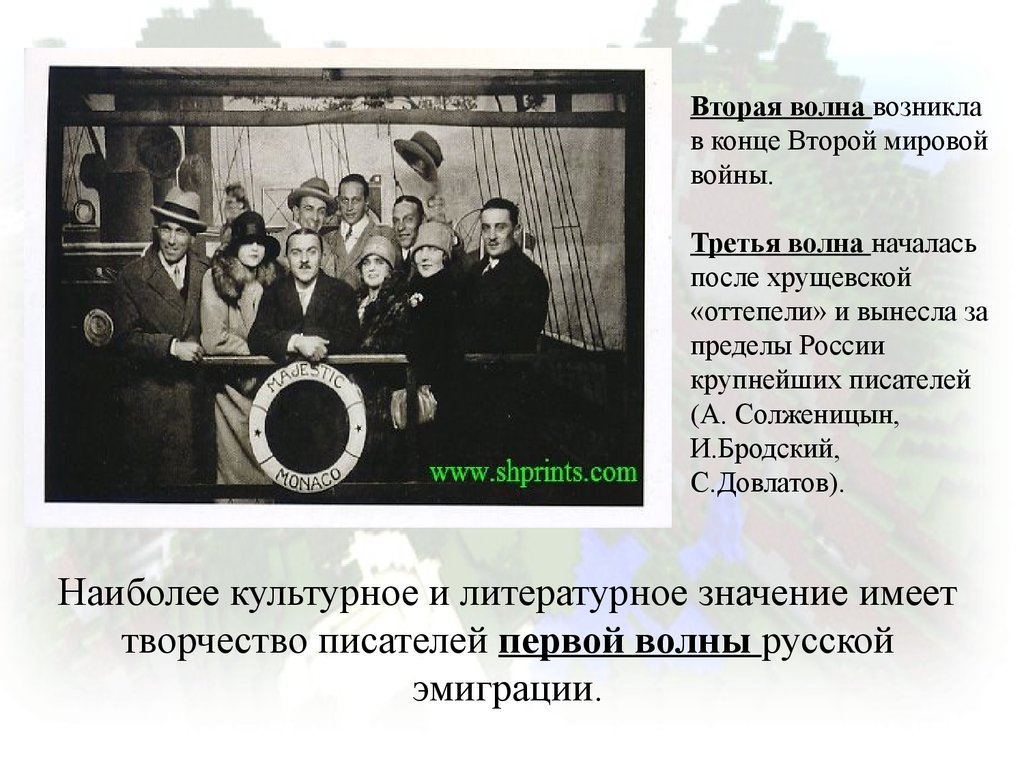 MAJESTIC
MONACO
www.shprints.com

Вторая волна возникла в конце Второй мировой войны.

Третья волна началась после хрущевской «оттепели» и вынесла за пределы России крупнейших писателей (А. Солженицын, И.Бродский, С.Довлатов).

Наиболее культурное и литературное значение имеет творчество писателей первой волны русской эмиграции.